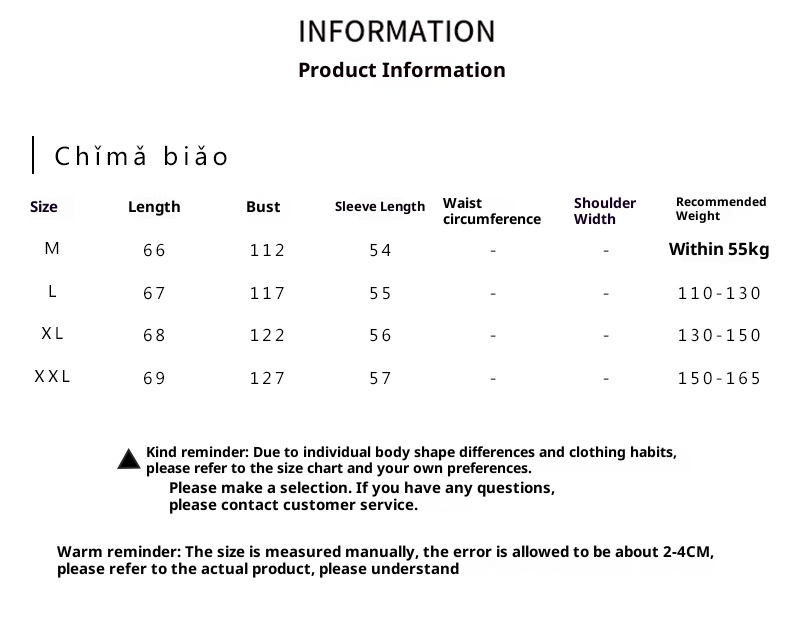 INFORMATION
Product Information

Chǐmǎ biǎo

| Size | Length | Bust | Sleeve Length | Waist circumference | Shoulder Width | Recommended Weight |
|---|---|---|---|---|---|---|
| M | 66 | 112 | 54 | - | - | Within 55kg |
| L | 67 | 117 | 55 | - | - | 110-130 |
| XL | 68 | 122 | 56 | - | - | 130-150 |
| XXL | 69 | 127 | 57 | - | - | 150-165 |

Kind reminder: Due to individual body shape differences and clothing habits, please refer to the size chart and your own preferences.
Please make a selection. If you have any questions, please contact customer service.

Warm reminder: The size is measured manually, the error is allowed to be about 2-4CM, please refer to the actual product, please understand